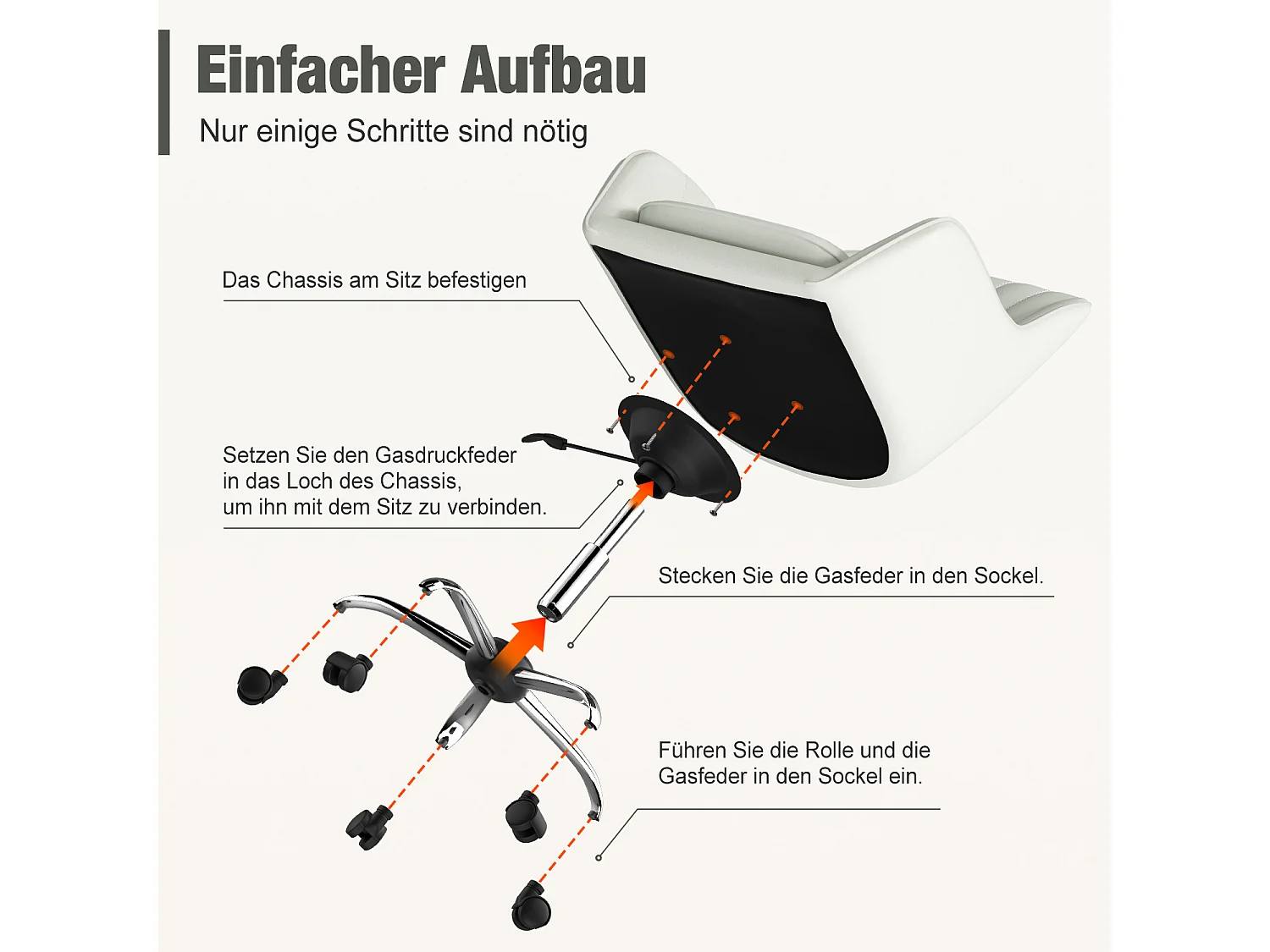 Einfacher Aufbau
Nur einige Schritte sind nötig

Das Chassis am Sitz befestigen

Setzen Sie den Gasdruckfeder in das Loch des Chassis, um ihn mit dem Sitz zu verbinden.

Stecken Sie die Gasfeder in den Sockel.

Führen Sie die Rolle und die Gasfeder in den Sockel ein.